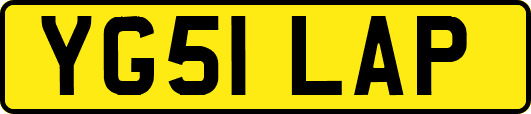 YG51 LAP